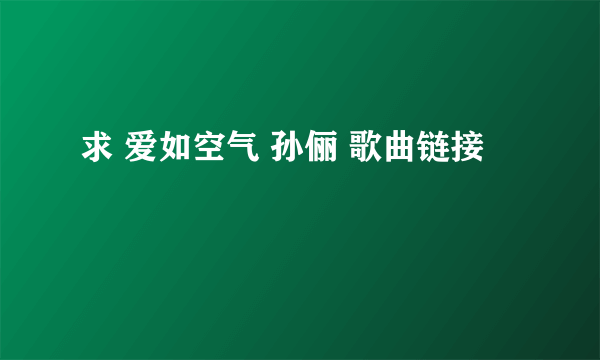 求 爱如空气 孙俪 歌曲链接